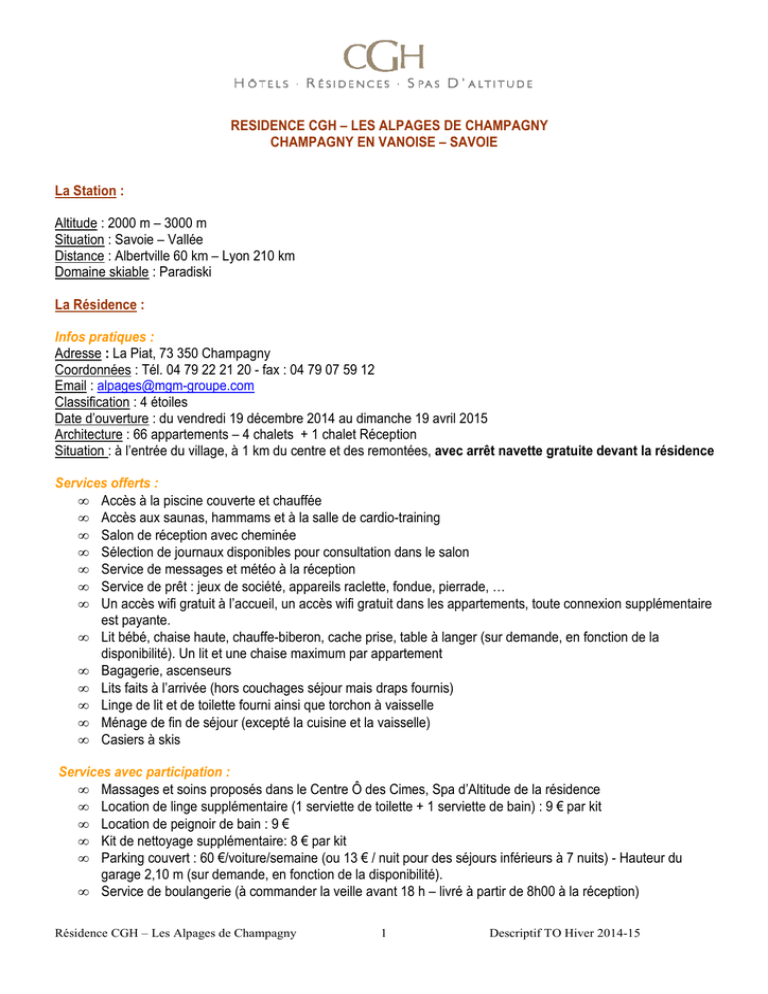 CGH
HÔTELS · RÉSIDENCES · SPAS D'ALTITUDE

RESIDENCE CGH – LES ALPAGES DE CHAMPAGNY
CHAMPAGNY EN VANOISE – SAVOIE

La Station :

Altitude : 2000 m – 3000 m
Situation : Savoie – Vallée
Distance : Albertville 60 km – Lyon 210 km
Domaine skiable : Paradiski

La Résidence :

Infos pratiques :
Adresse : La Piat, 73 350 Champagny
Coordonnées : Tél. 04 79 22 21 20 - fax : 04 79 07 59 12
Email : alpages@mgm-groupe.com
Classification : 4 étoiles
Date d'ouverture : du vendredi 19 décembre 2014 au dimanche 19 avril 2015
Architecture : 66 appartements – 4 chalets + 1 chalet Réception
Situation : à l'entrée du village, à 1 km du centre et des remontées, avec arrêt navette gratuite devant la résidence

Services offerts :
∞ Accès à la piscine couverte et chauffée
∞ Accès aux saunas, hammams et à la salle de cardio-training
∞ Salon de réception avec cheminée
∞ Sélection de journaux disponibles pour consultation dans le salon
∞ Service de messages et météo à la réception
∞ Service de prêt : jeux de société, appareils raclette, fondue, pierrade, …
∞ Un accès wifi gratuit à l'accueil, un accès wifi gratuit dans les appartements, toute connexion supplémentaire est payante.
∞ Lit bébé, chaise haute, chauffe-biberon, cache prise, table à langer (sur demande, en fonction de la disponibilité). Un lit et une chaise maximum par appartement
∞ Bagagerie, ascenseurs
∞ Lits faits à l'arrivée (hors couchages séjour mais draps fournis)
∞ Linge de lit et de toilette fourni ainsi que torchon à vaisselle
∞ Ménage de fin de séjour (excepté la cuisine et la vaisselle)
∞ Casiers à skis

Services avec participation :
∞ Massages et soins proposés dans le Centre Ô des Cimes, Spa d'Altitude de la résidence
∞ Location de linge supplémentaire (1 serviette de toilette + 1 serviette de bain) : 9 € par kit
∞ Location de peignoir de bain : 9 €
∞ Kit de nettoyage supplémentaire: 8 € par kit
∞ Parking couvert : 60 €/voiture/semaine (ou 13 € / nuit pour des séjours inférieurs à 7 nuits) - Hauteur du garage 2,10 m (sur demande, en fonction de la disponibilité).
∞ Service de boulangerie (à commander la veille avant 18 h – livré à partir de 8h00 à la réception)

Résidence CGH – Les Alpages de Champagny 1 Descriptif TO Hiver 2014-15